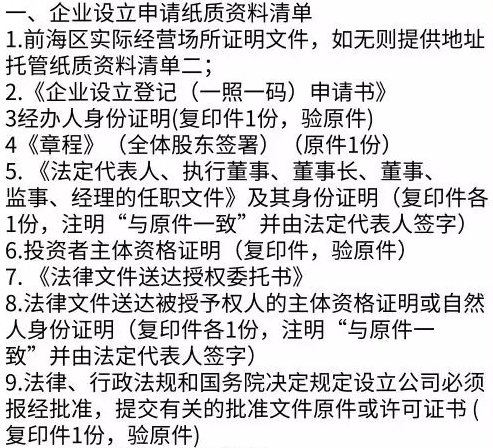 一、企业设立申请纸质资料清单
1.前海区实际经营场所证明文件，如无则提供地址托管纸质资料清单二；
2.《企业设立登记（一照一码）申请书》
3经办人身份证明(复印件1份，验原件)
4《章程》（全体股东签署）（原件1份）
5.《法定代表人、执行董事、董事长、董事、监事、经理的任职文件》及其身份证明（复印件各1份，注明“与原件一致”并由法定代表人签字）
6.投资者主体资格证明（复印件，验原件）
7.《法律文件送达授权委托书》
8.法律文件送达被授予权人的主体资格证明或自然人身份证明（复印件各1份，注明“与原件一致”并由法定代表人签字）
9.法律、行政法规和国务院决定规定设立公司必须报经批准，提交有关的批准文件原件或许可证书 (复印件1份，验原件)